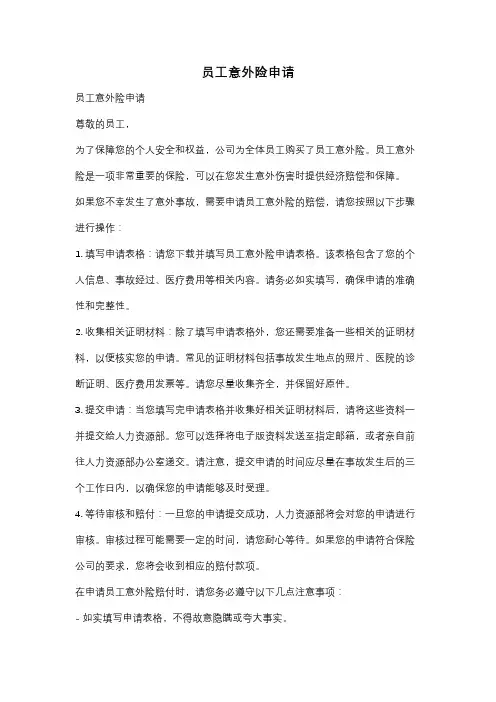 员工意外险申请

员工意外险申请

尊敬的员工，

为了保障您的个人安全和权益，公司为全体员工购买了员工意外险。员工意外险是一项非常重要的保险，可以在您发生意外伤害时提供经济赔偿和保障。

如果您不幸发生了意外事故，需要申请员工意外险的赔偿，请您按照以下步骤进行操作：

1. 填写申请表格：请您下载并填写员工意外险申请表格。该表格包含了您的个人信息、事故经过、医疗费用等相关内容。请务必如实填写，确保申请的准确性和完整性。

2. 收集相关证明材料：除了填写申请表格外，您还需要准备一些相关的证明材料，以便核实您的申请。常见的证明材料包括事故发生地点的照片、医院的诊断证明、医疗费用发票等。请您尽量收集齐全，并保留好原件。

3. 提交申请：当您填写完申请表格并收集好相关证明材料后，请将这些资料一并提交给人力资源部。您可以选择将电子版资料发送至指定邮箱，或者亲自前往人力资源部办公室递交。请注意，提交申请的时间应尽量在事故发生后的三个工作日内，以确保您的申请能够及时受理。

4. 等待审核和赔付：一旦您的申请提交成功，人力资源部将会对您的申请进行审核。审核过程可能需要一定的时间，请您耐心等待。如果您的申请符合保险公司的要求，您将会收到相应的赔付款项。

在申请员工意外险赔付时，请您务必遵守以下几点注意事项：

- 如实填写申请表格，不得故意隐瞒或夸大事实。